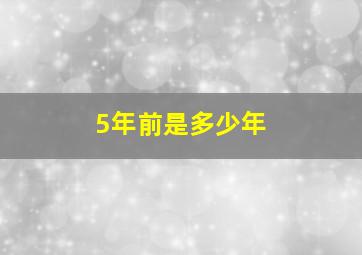 5年前是多少年